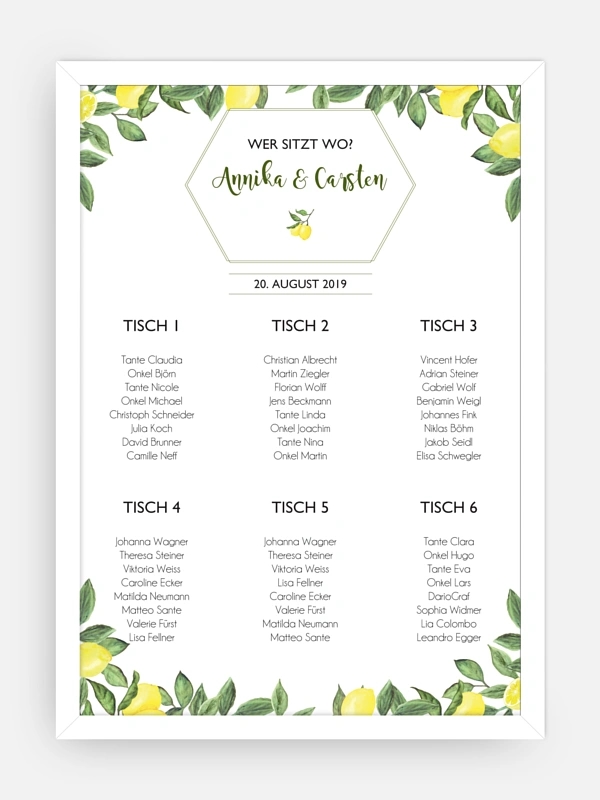 WER SITZT WO?

Annika & Carsten

20. AUGUST 2019

TISCH 1

Tante Claudia
Onkel Björn
Tante Nicole
Onkel Michael
Christoph Schneider
Julia Koch
David Brunner
Camille Neff

TISCH 2

Christian Albrecht
Martin Ziegler
Florian Wolff
Jens Beckmann
Tante Linda
Onkel Joachim
Tante Nina
Onkel Martin

TISCH 3

Vincent Hofer
Adrian Steiner
Gabriel Wolf
Benjamin Weigl
Johannes Fink
Niklas Böhm
Jakob Seidl
Elisa Schwegler

TISCH 4

Johanna Wagner
Theresa Steiner
Viktoria Weiss
Caroline Ecker
Matilda Neumann
Matteo Sante
Valerie Fürst
Lisa Fellner

TISCH 5

Johanna Wagner
Theresa Steiner
Viktoria Weiss
Lisa Fellner
Caroline Ecker
Valerie Fürst
Matilda Neumann
Matteo Sante

TISCH 6

Tante Clara
Onkel Hugo
Tante Eva
Onkel Lars
DarioCraf
Sophia Widmer
Lia Colombo
Leandro Egger